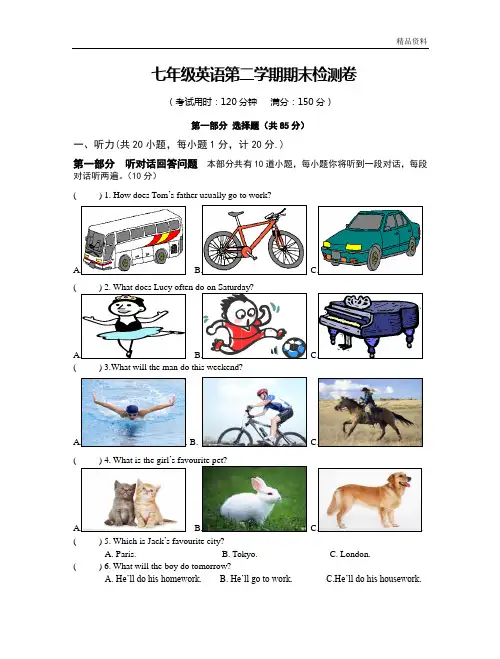 精品资料

七年级英语第二学期期末检测卷

（考试用时：120 分钟　满分：150 分）

第一部分 选择题（共 85 分）

一、听力(共 20 小题，每小题 1 分，计 20 分.)

第一部分　听对话回答问题　本部分共有 10 道小题，每小题你将听到一段对话，每段对话听两遍。(10 分)

(　　) 1. How does Tom's father usually go to work?

A　B　C

(　　) 2. What does Lucy often do on Saturday?

A　B　C

(　　) 3.What will the man do this weekend?

A　B.　C

(　　) 4. What is the girl's favourite pet?

A　B　C

(　　) 5. Which is Jack's favourite city?
A. Paris.　B. Tokyo.　C. London.

(　　) 6. What will the boy do tomorrow?
A. He'll do his homework.　B. He'll go to work.　C.He'll do his housework.